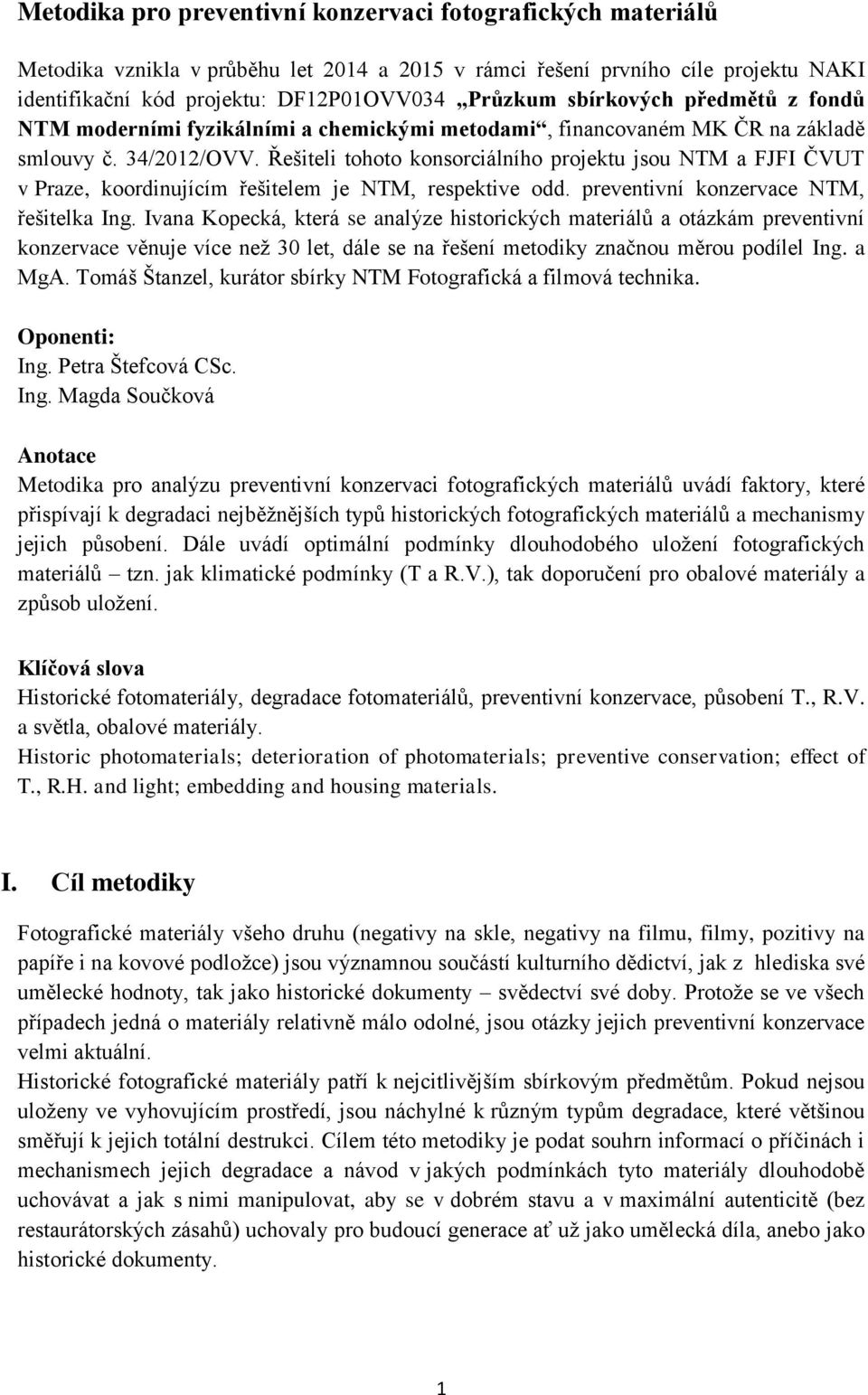 Metodika pro preventivní konzervaci fotografických materiálů

Metodika vznikla v průběhu let 2014 a 2015 v rámci řešení prvního cíle projektu NAKI identifikační kód projektu: DF12P01OVV034 „Průzkum sbírkových předmětů z fondů NTM moderními fyzikálními a chemickými metodami“, financovaném MK ČR na základě smlouvy č. 34/2012/OVV. Řešiteli tohoto konsorciálního projektu jsou NTM a FJFI ČVUT v Praze, koordinujícím řešitelem je NTM, respektive odd. preventivní konzervace NTM, řešitelka Ing. Ivana Kopecká, která se analýze historických materiálů a otázkám preventivní konzervace věnuje více než 30 let, dále se na řešení metodiky značnou měrou podílel Ing. a MgA. Tomáš Štanzel, kurátor sbírky NTM Fotografická a filmová technika.

Oponenti:
Ing. Petra Štefcová CSc.
Ing. Magda Součková

Anotace
Metodika pro analýzu preventivní konzervaci fotografických materiálů uvádí faktory, které přispívají k degradaci nejběžnějších typů historických fotografických materiálů a mechanismy jejich působení. Dále uvádí optimální podmínky dlouhodobého uložení fotografických materiálů – tzn. jak klimatické podmínky (T a R.V.), tak doporučení pro obalové materiály a způsob uložení.

Klíčová slova
Historické fotomateriály, degradace fotomateriálů, preventivní konzervace, působení T., R.V. a světla, obalové materiály.
Historic photomaterials; deterioration of photomaterials; preventive conservation; effect of T., R.H. and light; embedding and housing materials.

I. Cíl metodiky

Fotografické materiály všeho druhu (negativy na skle, negativy na filmu, filmy, pozitivy na papíře i na kovové podložce) jsou významnou součástí kulturního dědictví, jak z hlediska své umělecké hodnoty, tak jako historické dokumenty – svědectví své doby. Protože se ve všech případech jedná o materiály relativně málo odolné, jsou otázky jejich preventivní konzervace velmi aktuální.
Historické fotografické materiály patří k nejcitlivějším sbírkovým předmětům. Pokud nejsou uloženy ve vyhovujícím prostředí, jsou náchylné k různým typům degradace, které většinou směřují k jejich totální destrukci. Cílem této metodiky je podat souhrn informací o příčinách i mechanismech jejich degradace a návod v jakých podmínkách tyto materiály dlouhodobě uchovávat a jak s nimi manipulovat, aby se v dobrém stavu a v maximální autenticitě (bez restaurátorských zásahů) uchovaly pro budoucí generace ať už jako umělecká díla, anebo jako historické dokumenty.

1